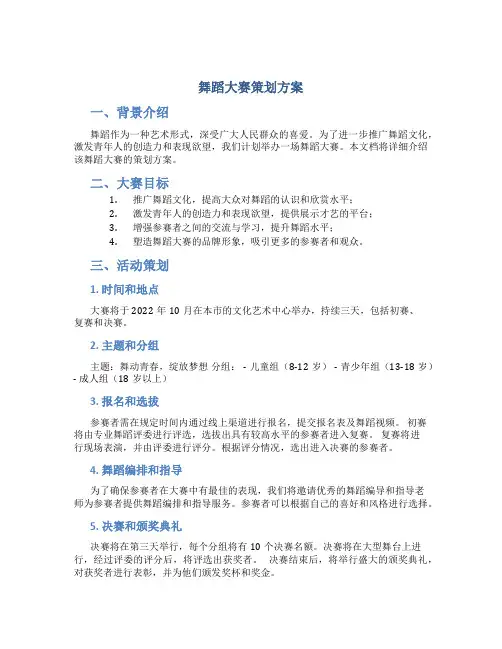 舞蹈大赛策划方案

一、背景介绍

舞蹈作为一种艺术形式，深受广大人民群众的喜爱。为了进一步推广舞蹈文化，激发青年人的创造力和表现欲望，我们计划举办一场舞蹈大赛。本文档将详细介绍该舞蹈大赛的策划方案。

二、大赛目标

1. 推广舞蹈文化，提高大众对舞蹈的认识和欣赏水平；
2. 激发青年人的创造力和表现欲望，提供展示才艺的平台；
3. 增强参赛者之间的交流与学习，提升舞蹈水平；
4. 塑造舞蹈大赛的品牌形象，吸引更多的参赛者和观众。

三、活动策划

1. 时间和地点

大赛将于 2022 年 10 月在本市的文化艺术中心举办，持续三天，包括初赛、复赛和决赛。

2. 主题和分组

主题：舞动青春，绽放梦想 分组： - 儿童组（8-12 岁） - 青少年组（13-18 岁） - 成人组（18 岁以上）

3. 报名和选拔

参赛者需在规定时间内通过线上渠道进行报名，提交报名表及舞蹈视频。 初赛将由专业舞蹈评委进行评选，选拔出具有较高水平的参赛者进入复赛。 复赛将进行现场表演，并由评委进行评分。根据评分情况，选出进入决赛的参赛者。

4. 舞蹈编排和指导

为了确保参赛者在大赛中有最佳的表现，我们将邀请优秀的舞蹈编导和指导老师为参赛者提供舞蹈编排和指导服务。参赛者可以根据自己的喜好和风格进行选择。

5. 决赛和颁奖典礼

决赛将在第三天举行，每个分组将有 10 个决赛名额。决赛将在大型舞台上进行，经过评委的评分后，将评选出获奖者。 决赛结束后，将举行盛大的颁奖典礼，对获奖者进行表彰，并为他们颁发奖杯和奖金。